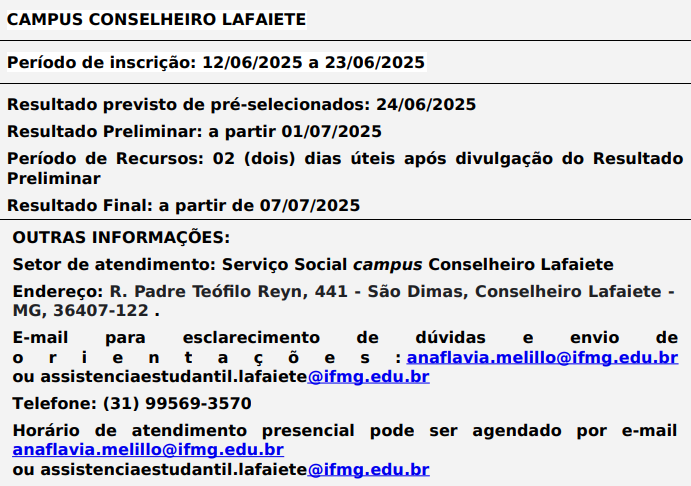 CAMPUS CONSELHEIRO LAFAIETE

Período de inscrição: 12/06/2025 a 23/06/2025

Resultado previsto de pré-selecionados: 24/06/2025

Resultado Preliminar: a partir 01/07/2025

Período de Recursos: 02 (dois) dias úteis após divulgação do Resultado Preliminar

Resultado Final: a partir de 07/07/2025

OUTRAS INFORMAÇÕES:

Setor de atendimento: Serviço Social campus Conselheiro Lafaiete

Endereço: R. Padre Teófilo Reyn, 441 - São Dimas, Conselheiro Lafaiete - MG, 36407-122 .

E-mail para esclarecimento de dúvidas e envio de orientações: anaflavia.melillo@ifmg.edu.br ou assistenciaestudantil.lafaiete@ifmg.edu.br

Telefone: (31) 99569-3570

Horário de atendimento presencial pode ser agendado por e-mail anaflavia.melillo@ifmg.edu.br ou assistenciaestudantil.lafaiete@ifmg.edu.br